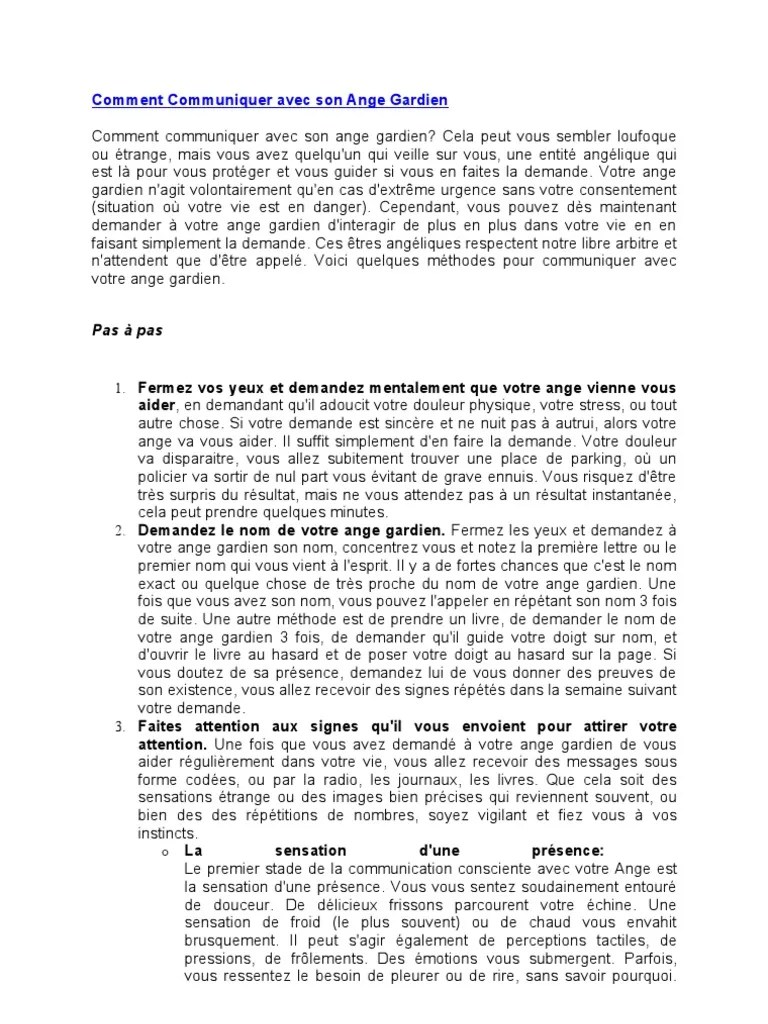 Comment Communiquer avec son Ange Gardien

Comment communiquer avec son ange gardien? Cela peut vous sembler loufoque ou étrange, mais vous avez quelqu'un qui veille sur vous, une entité angélique qui est là pour vous protéger et vous guider si vous en faites la demande. Votre ange gardien n'agit volontairement qu'en cas d'extrême urgence sans votre consentement (situation où votre vie est en danger). Cependant, vous pouvez dès maintenant demander à votre ange gardien d'interagir de plus en plus dans votre vie en en faisant simplement la demande. Ces êtres angéliques respectent notre libre arbitre et n'attendent que d'être appelé. Voici quelques méthodes pour communiquer avec votre ange gardien.

Pas à pas

1. Fermez vos yeux et demandez mentalement que votre ange vienne vous aider, en demandant qu'il adoucit votre douleur physique, votre stress, ou tout autre chose. Si votre demande est sincère et ne nuit pas à autrui, alors votre ange va vous aider. Il suffit simplement d'en faire la demande. Votre douleur va disparaitre, vous allez subitement trouver une place de parking, où un policier va sortir de nul part vous évitant de grave ennuis. Vous risquez d'être très surpris du résultat, mais ne vous attendez pas à un résultat instantanée, cela peut prendre quelques minutes.
2. Demandez le nom de votre ange gardien. Fermez les yeux et demandez à votre ange gardien son nom, concentrez vous et notez la première lettre ou le premier nom qui vous vient à l'esprit. Il y a de fortes chances que c'est le nom exact ou quelque chose de très proche du nom de votre ange gardien. Une fois que vous avez son nom, vous pouvez l'appeler en répétant son nom 3 fois de suite. Une autre méthode est de prendre un livre, de demander le nom de votre ange gardien 3 fois, de demander qu'il guide votre doigt sur nom, et d'ouvrir le livre au hasard et de poser votre doigt au hasard sur la page. Si vous doutez de sa présence, demandez lui de vous donner des preuves de son existence, vous allez recevoir des signes répétés dans la semaine suivant votre demande.
3. Faites attention aux signes qu'il vous envoient pour attirer votre attention. Une fois que vous avez demandé à votre ange gardien de vous aider régulièrement dans votre vie, vous allez recevoir des messages sous forme codées, ou par la radio, les journaux, les livres. Que cela soit des sensations étrange ou des images bien précises qui reviennent souvent, ou bien des des répétitions de nombres, soyez vigilant et fiez vous à vos instincts.
o La sensation d'une présence:
Le premier stade de la communication consciente avec votre Ange est la sensation d'une présence. Vous vous sentez soudainement entouré de douceur. De délicieux frissons parcourent votre échine. Une sensation de froid (le plus souvent) ou de chaud vous envahit brusquement. Il peut s'agir également de perceptions tactiles, de pressions, de frôlements. Des émotions vous submergent. Parfois, vous ressentez le besoin de pleurer ou de rire, sans savoir pourquoi.